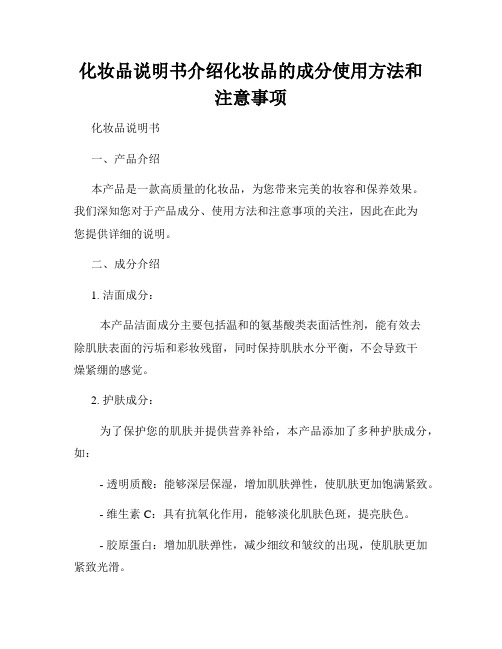 化妆品说明书介绍化妆品的成分使用方法和注意事项

化妆品说明书

一、产品介绍

本产品是一款高质量的化妆品，为您带来完美的妆容和保养效果。我们深知您对于产品成分、使用方法和注意事项的关注，因此在此为您提供详细的说明。

二、成分介绍

1. 洁面成分：

本产品洁面成分主要包括温和的氨基酸类表面活性剂，能有效去除肌肤表面的污垢和彩妆残留，同时保持肌肤水分平衡，不会导致干燥紧绷的感觉。

2. 护肤成分：

为了保护您的肌肤并提供营养补给，本产品添加了多种护肤成分，如：

- 透明质酸：能够深层保湿，增加肌肤弹性，使肌肤更加饱满紧致。

- 维生素 C：具有抗氧化作用，能够淡化肌肤色斑，提亮肤色。

- 胶原蛋白：增加肌肤弹性，减少细纹和皱纹的出现，使肌肤更加紧致光滑。